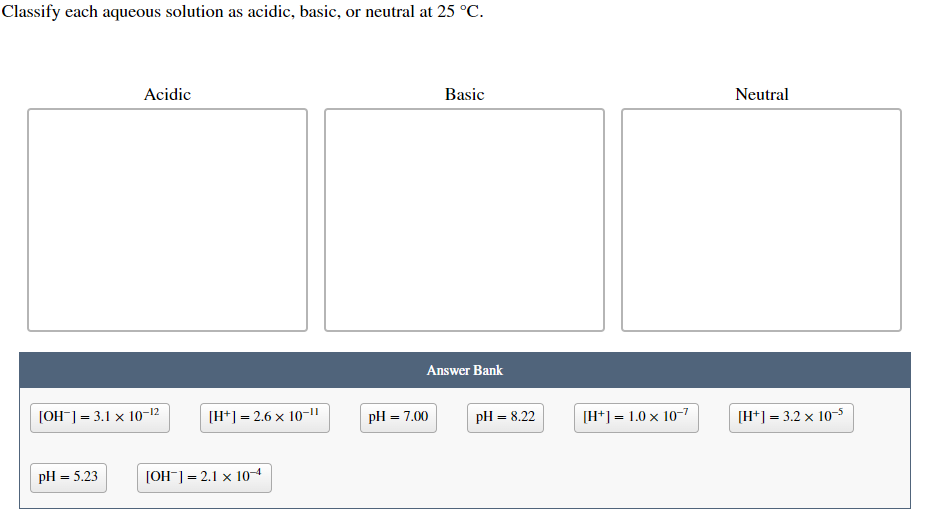 Classify each aqueous solution as acidic, basic, or neutral at 25 °C.

Acidic

Basic

Neutral

Answer Bank

$[OH^-] = 3.1 \times 10^{-12}$

$[H^+] = 2.6 \times 10^{-11}$

pH = 7.00

pH = 8.22

$[H^+] = 1.0 \times 10^{-7}$

$[H^+] = 3.2 \times 10^{-5}$

pH = 5.23

$[OH^-] = 2.1 \times 10^{-4}$